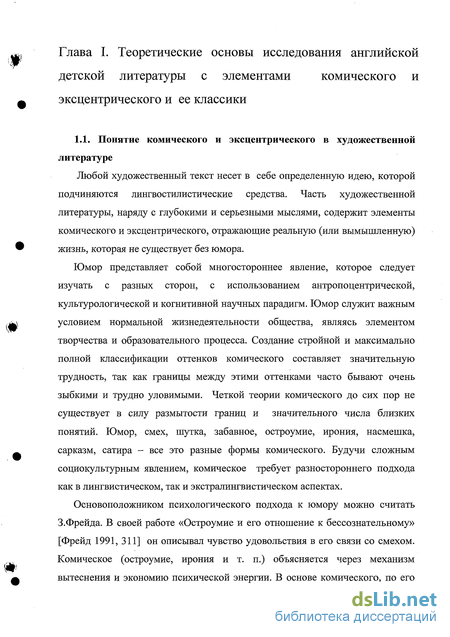 Глава I. Теоретические основы исследования английской детской литературы с элементами комического и эксцентрического и ее классики

1.1. Понятие комического и эксцентрического в художественной литературе

Любой художественный текст несет в себе определенную идею, которой подчиняются лингвостилистические средства. Часть художественной литературы, наряду с глубокими и серьезными мыслями, содержит элементы комического и эксцентрического, отражающие реальную (или вымышленную) жизнь, которая не существует без юмора.

Юмор представляет собой многостороннее явление, которое следует изучать с разных сторон, с использованием антропоцентрической, культурологической и когнитивной научных парадигм. Юмор служит важным условием нормальной жизнедеятельности общества, являясь элементом творчества и образовательного процесса. Создание стройной и максимально полной классификации оттенков комического составляет значительную трудность, так как границы между этими оттенками часто бывают очень зыбкими и трудно уловимыми. Четкой теории комического до сих пор не существует в силу размытости границ и значительного числа близких понятий. Юмор, смех, шутка, забавное, остроумие, ирония, насмешка, сарказм, сатира – все это разные формы комического. Будучи сложным социокультурным явлением, комическое требует разностороннего подхода как в лингвистическом, так и экстралингвистическом аспектах.

Основоположником психологического подхода к юмору можно считать З.Фрейда. В своей работе «Остроумие и его отношение к бессознательному» [Фрейд 1991, 311] он описывал чувство удовольствия в его связи со смехом. Комическое (остроумие, ирония и т. п.) объясняется через механизм вытеснения и экономию психической энергии. В основе комического, по его

dsLib.net
библиотека диссертаций